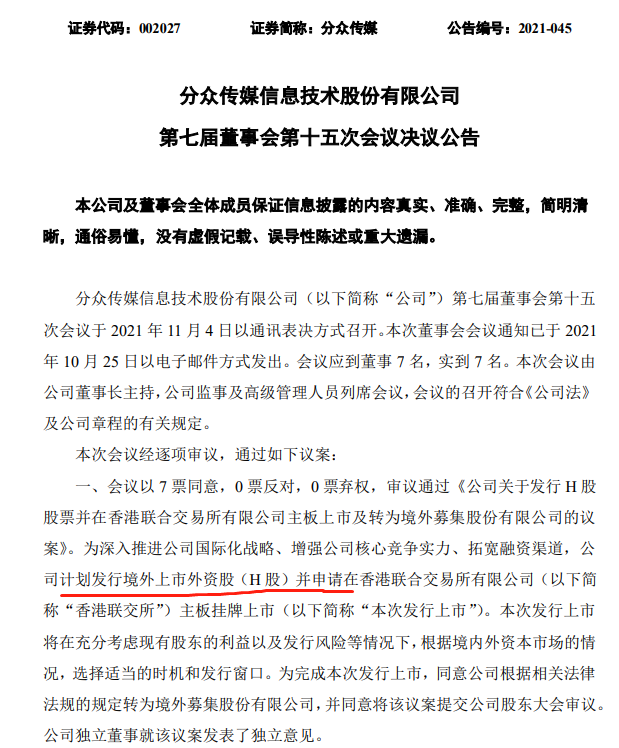 证券代码：002027　　　　证券简称：分众传媒　　　　公告编号：2021-045

分众传媒信息技术股份有限公司
第七届董事会第十五次会议决议公告

本公司及董事会全体成员保证信息披露的内容真实、准确、完整，简明清晰，通俗易懂，没有虚假记载、误导性陈述或重大遗漏。

分众传媒信息技术股份有限公司（以下简称“公司”）第七届董事会第十五次会议于 2021 年 11 月 4 日以通讯表决方式召开。本次董事会会议通知已于 2021 年 10 月 25 日以电子邮件方式发出。会议应到董事 7 名，实到 7 名。本次会议由公司董事长主持，公司监事及高级管理人员列席会议，会议的召开符合《公司法》及公司章程的有关规定。

本次会议经逐项审议，通过如下议案：

一、会议以 7 票同意，0 票反对，0 票弃权，审议通过《公司关于发行 H 股股票并在香港联合交易所有限公司主板上市及转为境外募集股份有限公司的议案》。为深入推进公司国际化战略、增强公司核心竞争实力、拓宽融资渠道，公司计划发行境外上市外资股（H 股）并申请在香港联合交易所有限公司（以下简称“香港联交所”）主板挂牌上市（以下简称“本次发行上市”）。本次发行上市将在充分考虑现有股东的利益以及发行风险等情况下，根据境内外资本市场的情况，选择适当的时机和发行窗口。为完成本次发行上市，同意公司根据相关法律法规的规定转为境外募集股份有限公司，并同意将该议案提交公司股东大会审议。公司独立董事就该议案发表了独立意见。